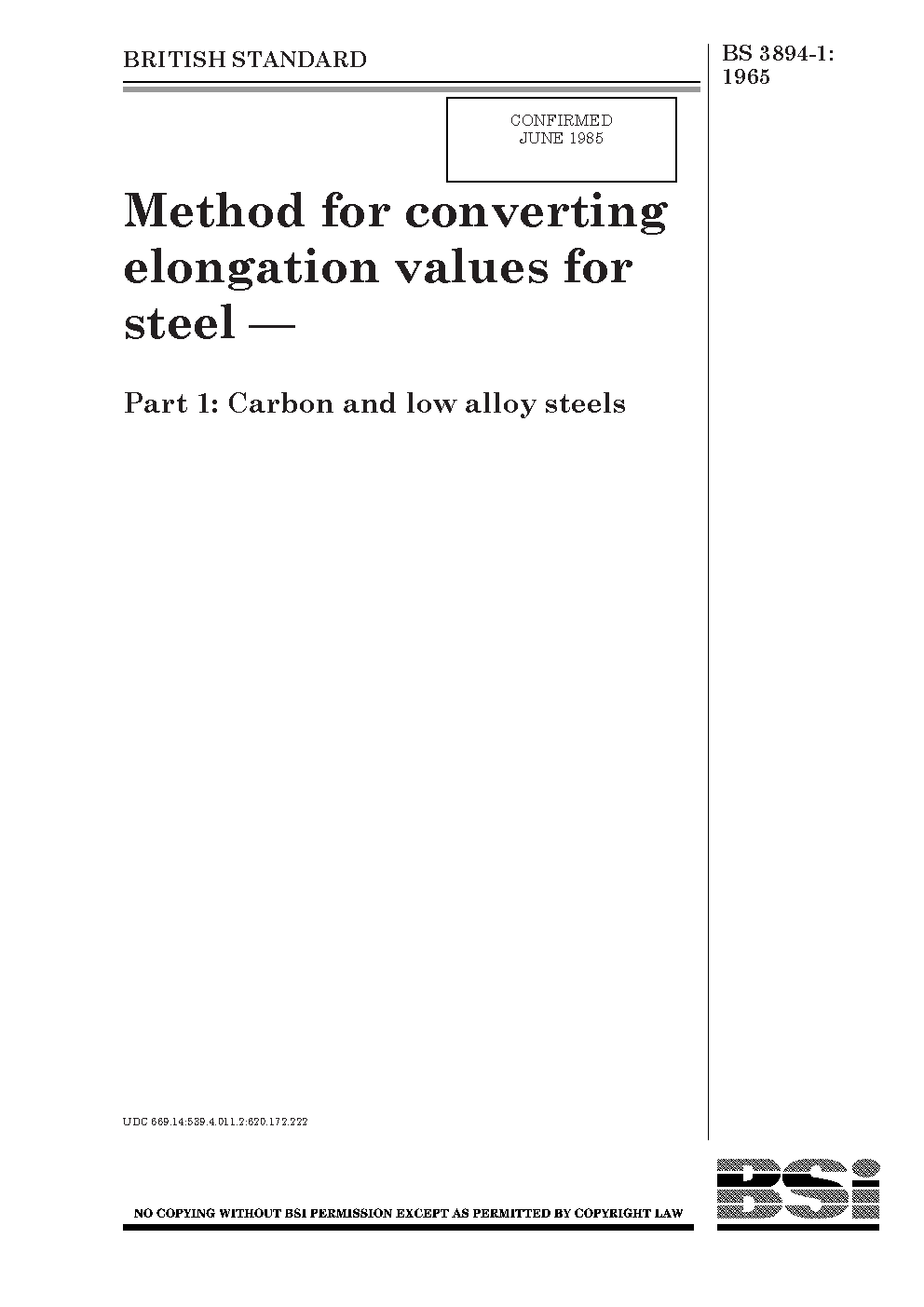 BRITISH STANDARD

BS 3894-1:
1965

CONFIRMED
JUNE 1985

Method for converting elongation values for steel —

Part 1: Carbon and low alloy steels

UDC 669.14:539.4.011.2:620.172.222

NO COPYING WITHOUT BSI PERMISSION EXCEPT AS PERMITTED BY COPYRIGHT LAW

BSi